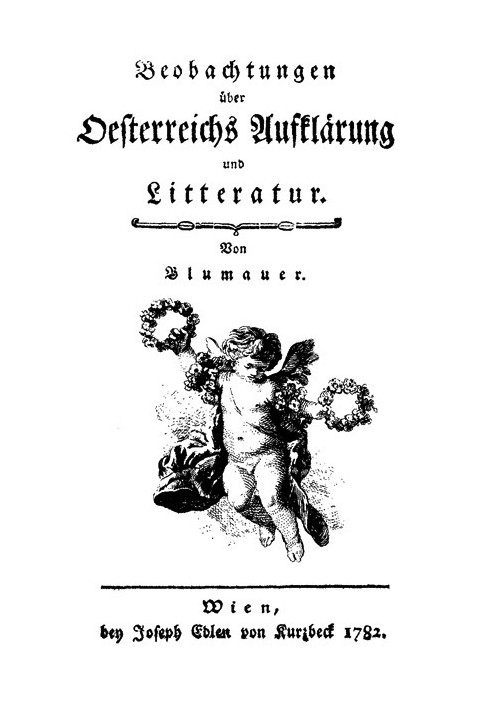 Beobachtungen
über
Oesterreichs Aufklärung
und
Litteratur.

Von
Blumauer.

Wien,
bey Joseph Edlen von Kurzbeck 1782.